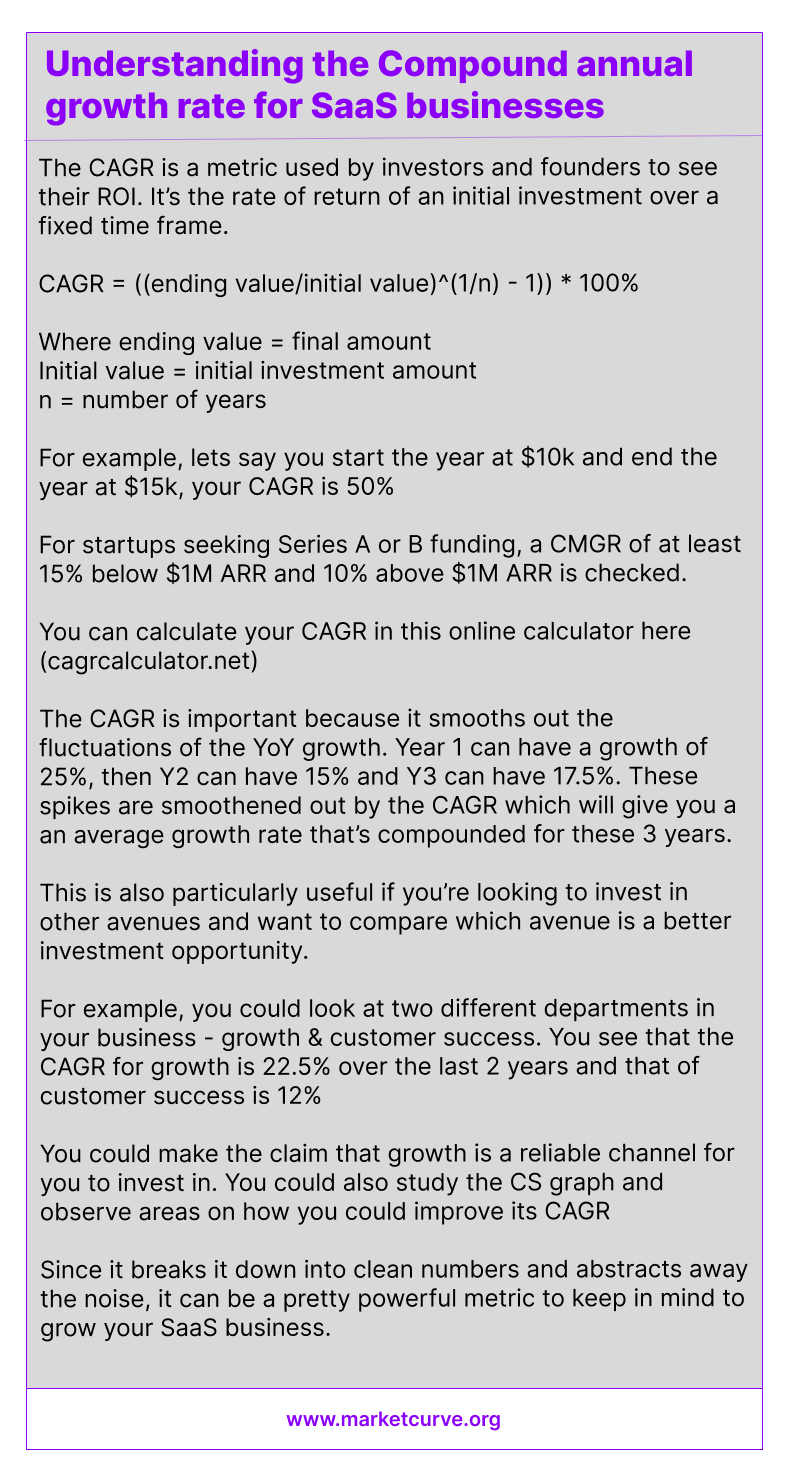 Understanding the Compound annual growth rate for SaaS businesses

The CAGR is a metric used by investors and founders to see their ROI. It's the rate of return of an initial investment over a fixed time frame.

CAGR = ((ending value/initial value)^(1/n) - 1)) * 100%

Where ending value = final amount
Initial value = initial investment amount
n = number of years

For example, lets say you start the year at \$10k and end the year at \$15k, your CAGR is 50%

For startups seeking Series A or B funding, a CMGR of at least 15% below \$1M ARR and 10% above \$1M ARR is checked.

You can calculate your CAGR in this online calculator here (cagrcalculator.net)

The CAGR is important because it smooths out the fluctuations of the YoY growth. Year 1 can have a growth of 25%, then Y2 can have 15% and Y3 can have 17.5%. These spikes are smoothened out by the CAGR which will give you a an average growth rate that's compounded for these 3 years.

This is also particularly useful if you're looking to invest in other avenues and want to compare which avenue is a better investment opportunity.

For example, you could look at two different departments in your business - growth & customer success. You see that the CAGR for growth is 22.5% over the last 2 years and that of customer success is 12%

You could make the claim that growth is a reliable channel for you to invest in. You could also study the CS graph and observe areas on how you could improve its CAGR

Since it breaks it down into clean numbers and abstracts away the noise, it can be a pretty powerful metric to keep in mind to grow your SaaS business.

www.marketcurve.org